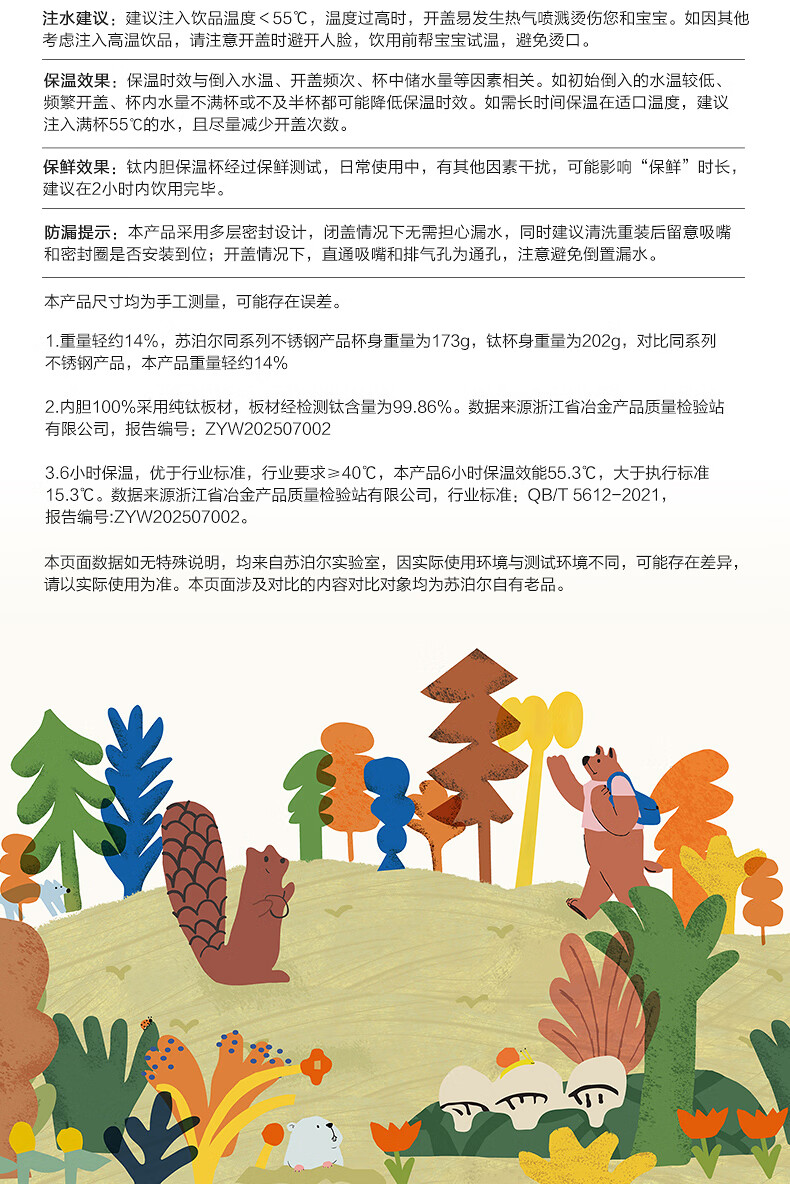 注水建议：建议注入饮品温度＜55℃，温度过高时，开盖易发生热气喷溅烫伤您和宝宝。如因其他考虑注入高温饮品，请注意开盖时避开人脸，饮用前帮宝宝试温，避免烫口。

保温效果：保温时效与倒入水温、开盖频次、杯中储水量等因素相关。如初始倒入的水温较低、频繁开盖、杯内水量不满杯或不及半杯都可能降低保温时效。如需长时间保温在适口温度，建议注入满杯55℃的水，且尽量减少开盖次数。

保鲜效果：钛内胆保温杯经过保鲜测试，日常使用中，有其他因素干扰，可能影响“保鲜”时长，建议在2小时内饮用完毕。

防漏提示：本产品采用多层密封设计，闭盖情况下无需担心漏水，同时建议清洗重装后留意吸嘴和密封圈是否安装到位；开盖情况下，直通吸嘴和排气孔为通孔，注意避免倒置漏水。

本产品尺寸均为手工测量，可能存在误差。

1.重量轻约14%，苏泊尔同系列不锈钢产品杯身重量为173g，钛杯身重量为202g，对比同系列不锈钢产品，本产品重量轻约14%

2.内胆100%采用纯钛板材，板材经检测钛含量为99.86%。数据来源浙江省冶金产品质量检验站有限公司，报告编号：ZYW202507002

3.6小时保温，优于行业标准，行业要求≥40℃，本产品6小时保温效能55.3℃，大于执行标准15.3℃。数据来源浙江省冶金产品质量检验站有限公司，行业标准：QB/T 5612-2021，报告编号:ZYW202507002。

本页面数据如无特殊说明，均来自苏泊尔实验室，因实际使用环境与测试环境不同，可能存在差异，请以实际使用为准。本页面涉及对比的内容对比对象均为苏泊尔自有老品。